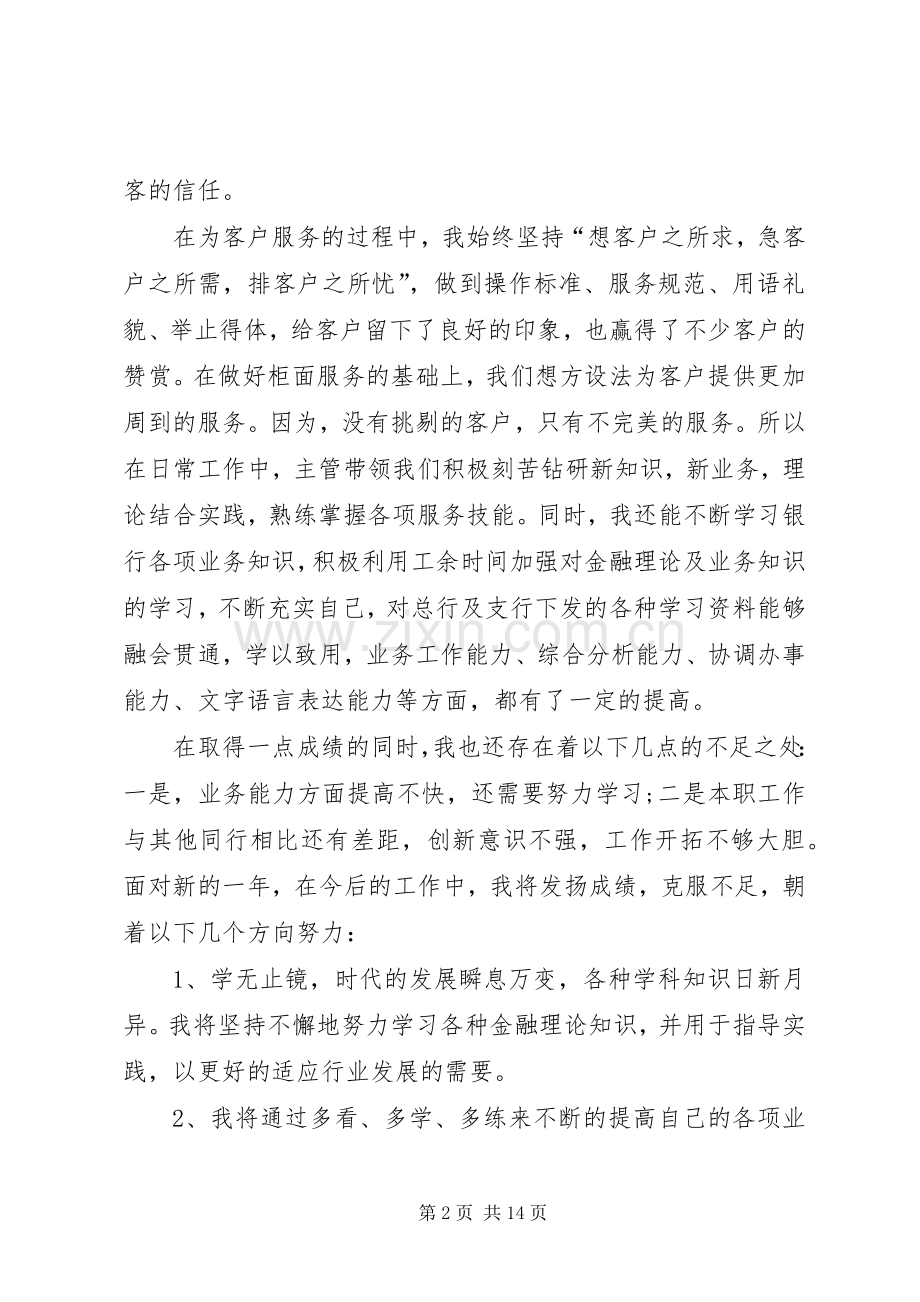 客的信任。

在为客户服务的过程中，我始终坚持“想客户之所求，急客户之所需，排客户之所忧”，做到操作标准、服务规范、用语礼貌、举止得体，给客户留下了良好的印象，也赢得了不少客户的赞赏。在做好柜面服务的基础上，我们想方设法为客户提供更加周到的服务。因为，没有挑剔的客户，只有不完美的服务。所以在日常工作中，主管带领我们积极刻苦钻研新知识，新业务，理论结合实践，熟练掌握各项服务技能。同时，我还能不断学习银行各项业务知识，积极利用工余时间加强对金融理论及业务知识的学习，不断充实自己，对总行及支行下发的各种学习资料能够融会贯通，学以致用，业务工作能力、综合分析能力、协调办事能力、文字语言表达能力等方面，都有了一定的提高。

在取得一点成绩的同时，我也还存在着以下几点的不足之处：一是，业务能力方面提高不快，还需要努力学习；二是本职工作与其他同行相比还有差距，创新意识不强，工作开拓不够大胆。面对新的一年，在今后的工作中，我将发扬成绩，克服不足，朝着以下几个方向努力：

1、学无止镜，时代的发展瞬息万变，各种学科知识日新月异。我将坚持不懈地努力学习各种金融理论知识，并用于指导实践，以更好的适应行业发展的需要。

2、我将通过多看、多学、多练来不断的提高自己的各项业

第2页 共14页

www.zixin.com.cn